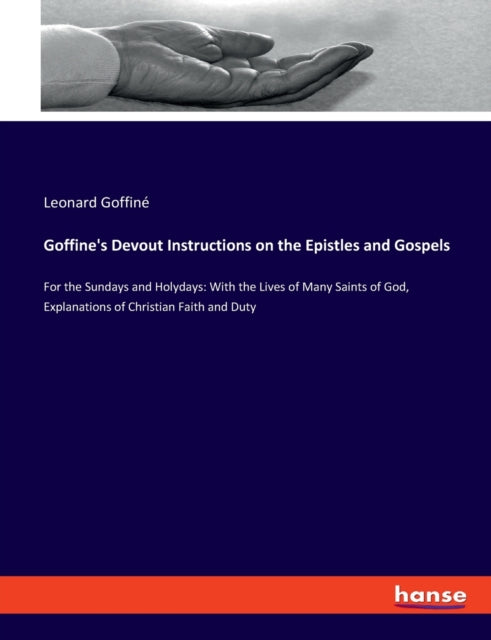 Leonard Goffiné

Goffine's Devout Instructions on the Epistles and Gospels

For the Sundays and Holydays: With the Lives of Many Saints of God, Explanations of Christian Faith and Duty

hanse